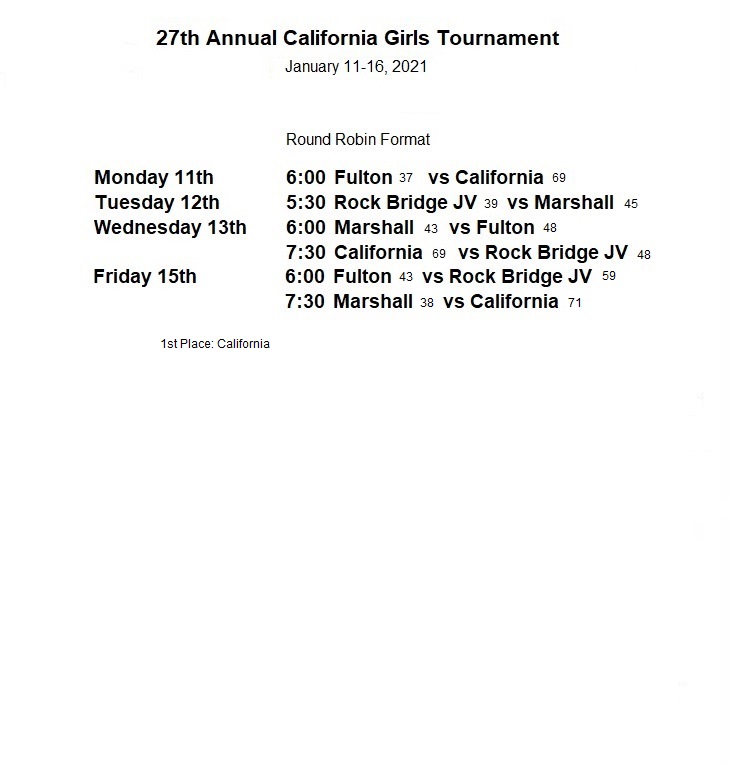 27th Annual California Girls Tournament
January 11-16, 2021

Round Robin Format

Monday 11th 6:00 Fulton 37 vs California 69
Tuesday 12th 5:30 Rock Bridge JV 39 vs Marshall 45
Wednesday 13th 6:00 Marshall 43 vs Fulton 48
7:30 California 69 vs Rock Bridge JV 48
Friday 15th 6:00 Fulton 43 vs Rock Bridge JV 59
7:30 Marshall 38 vs California 71

1st Place: California